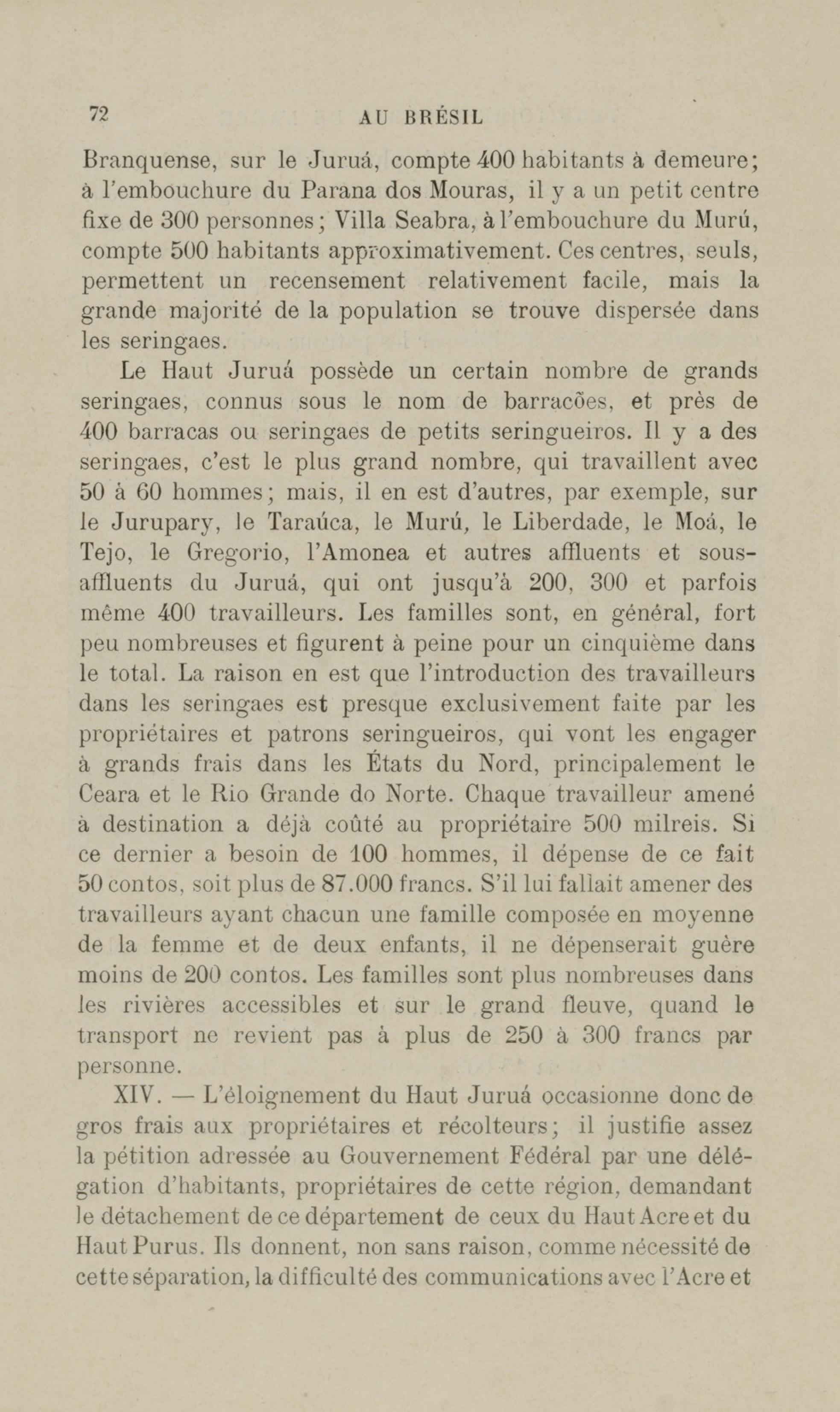 72 AU BRÉSIL

Branquense, sur le Juruá, compte 400 habitants à demeure; à l'embouchure du Parana dos Mouras, il y a un petit centre fixe de 300 personnes; Villa Seabra, à l'embouchure du Murú, compte 500 habitants approximativement. Ces centres, seuls, permettent un recensement relativement facile, mais la grande majorité de la population se trouve dispersée dans les seringaes.

Le Haut Juruá possède un certain nombre de grands seringaes, connus sous le nom de barracões, et près de 400 barracas ou seringaes de petits seringueiros. Il y a des seringaes, c'est le plus grand nombre, qui travaillent avec 50 à 60 hommes; mais, il en est d'autres, par exemple, sur le Jurupary, le Taraúca, le Murú, le Liberdade, le Moá, le Tejo, le Gregorio, l'Amonea et autres affluents et sous-affluents du Juruá, qui ont jusqu'à 200, 300 et parfois même 400 travailleurs. Les familles sont, en général, fort peu nombreuses et figurent à peine pour un cinquième dans le total. La raison en est que l'introduction des travailleurs dans les seringaes est presque exclusivement faite par les propriétaires et patrons seringueiros, qui vont les engager à grands frais dans les États du Nord, principalement le Ceara et le Rio Grande do Norte. Chaque travailleur amené à destination a déjà coûté au propriétaire 500 milreis. Si ce dernier a besoin de 100 hommes, il dépense de ce fait 50 contos, soit plus de 87.000 francs. S'il lui fallait amener des travailleurs ayant chacun une famille composée en moyenne de la femme et de deux enfants, il ne dépenserait guère moins de 200 contos. Les familles sont plus nombreuses dans les rivières accessibles et sur le grand fleuve, quand le transport ne revient pas à plus de 250 à 300 francs par personne.

XIV. — L'éloignement du Haut Juruá occasionne donc de gros frais aux propriétaires et récolteurs; il justifie assez la pétition adressée au Gouvernement Fédéral par une délégation d'habitants, propriétaires de cette région, demandant le détachement de ce département de ceux du Haut Acre et du Haut Purus. Ils donnent, non sans raison, comme nécessité de cette séparation, la difficulté des communications avec l'Acre et